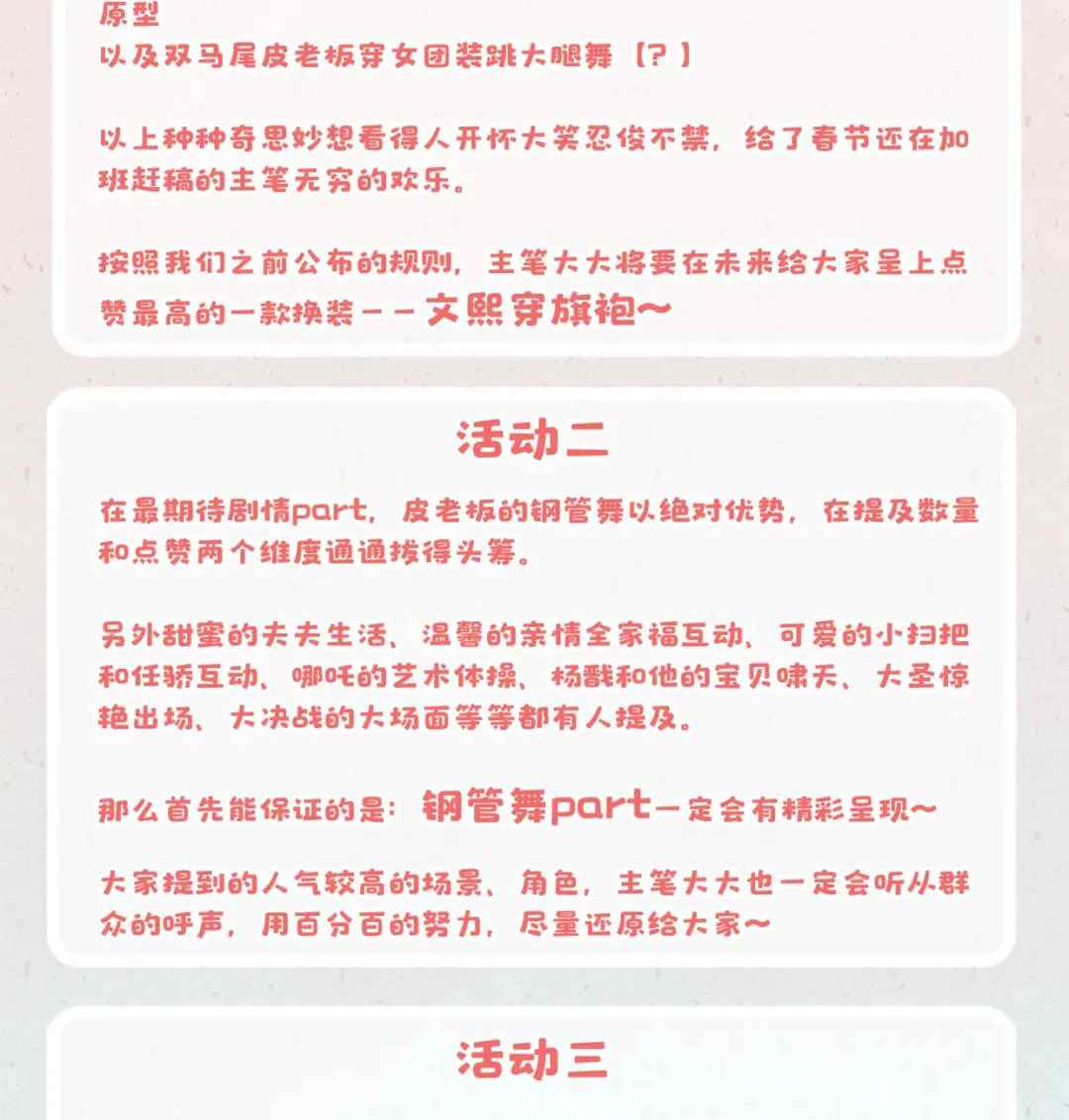 原型
以及双马尾皮老板穿女团装跳大腿舞【?】

以上种种奇思妙想看得人开怀大笑忍俊不禁，给了春节还在加班赶稿的主笔无穷的欢乐。

按照我们之前公布的规则，主笔大大将要在未来给大家呈上点赞最高的一款换装——文熙穿旗袍~

活动二

在最期待剧情part，皮老板的钢管舞以绝对优势，在提及数量和点赞两个维度通通拔得头筹。

另外甜蜜的夫夫生活、温馨的亲情全家福互动、可爱的小扫把和任骄互动、哪吒的艺术体操、杨戬和他的宝贝啸天、大圣惊艳出场、大决战的大场面等等都有人提及。

那么首先能保证的是：钢管舞part一定会有精彩呈现~

大家提到的人气较高的场景、角色，主笔大大也一定会听从群众的呼声，用百分百的努力，尽量还原给大家~

活动三